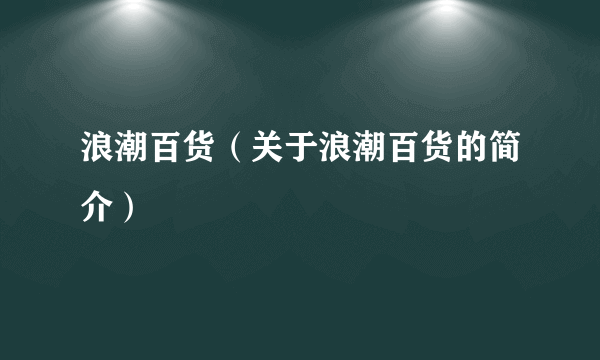 浪潮百货（关于浪潮百货的简介）